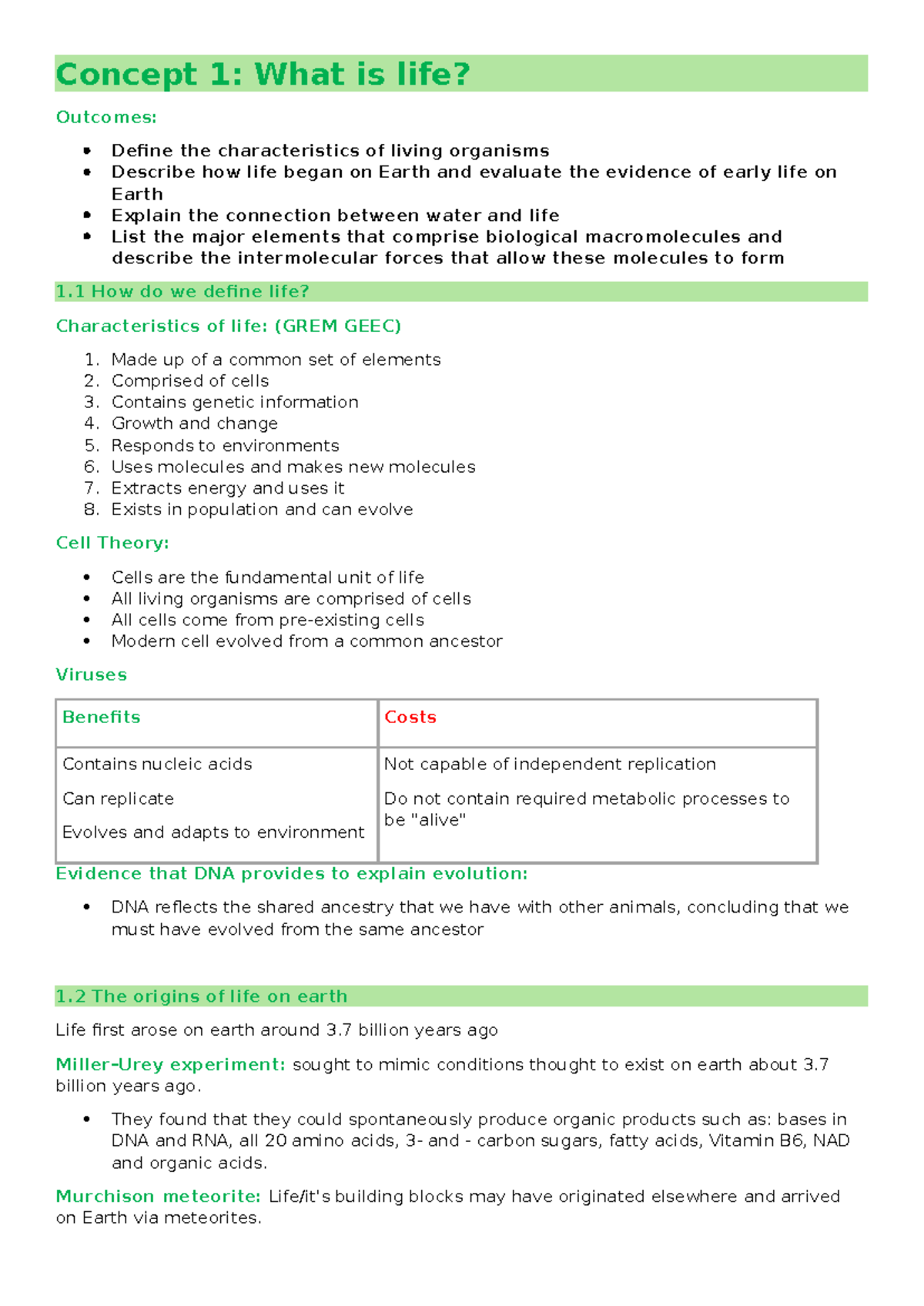 Concept 1: What is life?

Outcomes:

• Define the characteristics of living organisms
• Describe how life began on Earth and evaluate the evidence of early life on Earth
• Explain the connection between water and life
• List the major elements that comprise biological macromolecules and describe the intermolecular forces that allow these molecules to form

1.1 How do we define life?

Characteristics of life: (GREM GEEC)

1. Made up of a common set of elements
2. Comprised of cells
3. Contains genetic information
4. Growth and change
5. Responds to environments
6. Uses molecules and makes new molecules
7. Extracts energy and uses it
8. Exists in population and can evolve

Cell Theory:

• Cells are the fundamental unit of life
• All living organisms are comprised of cells
• All cells come from pre-existing cells
• Modern cell evolved from a common ancestor

Viruses

| Benefits | Costs |
|---|---|
| Contains nucleic acids Can replicate Evolves and adapts to environment | Not capable of independent replication Do not contain required metabolic processes to be "alive" |

Evidence that DNA provides to explain evolution:

• DNA reflects the shared ancestry that we have with other animals, concluding that we must have evolved from the same ancestor

1.2 The origins of life on earth

Life first arose on earth around 3.7 billion years ago

Miller-Urey experiment: sought to mimic conditions thought to exist on earth about 3.7 billion years ago.

• They found that they could spontaneously produce organic products such as: bases in DNA and RNA, all 20 amino acids, 3- and - carbon sugars, fatty acids, Vitamin B6, NAD and organic acids.

Murchison meteorite: Life/it's building blocks may have originated elsewhere and arrived on Earth via meteorites.